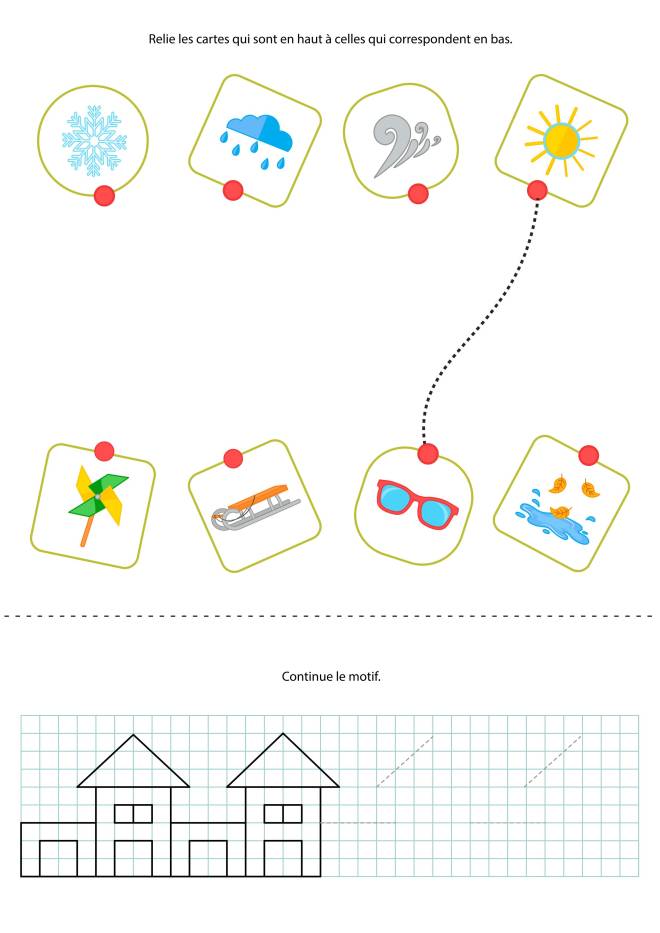 Relie les cartes qui sont en haut à celles qui correspondent en bas.

Continue le motif.